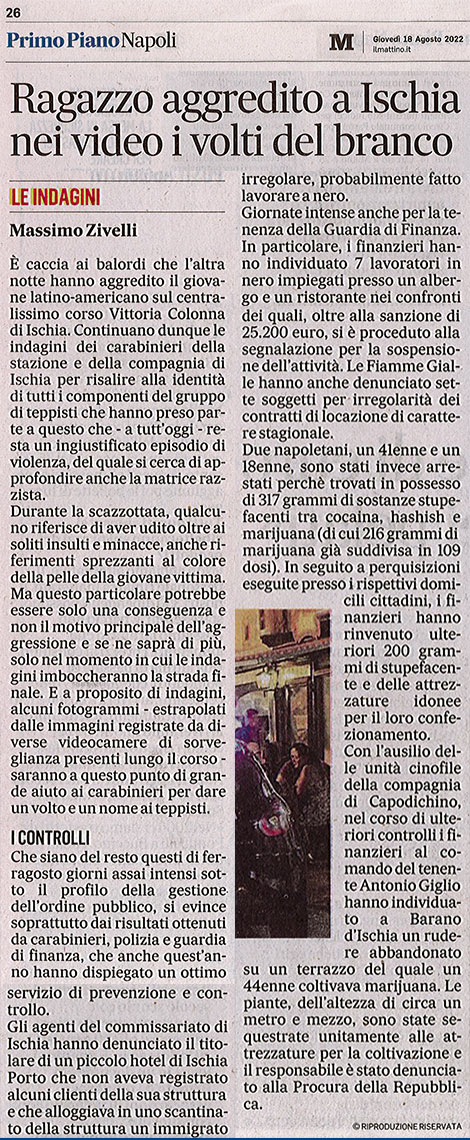 26

Primo Piano Napoli

M Giovedì 18 Agosto 2022 ilmattino.it

Ragazzo aggredito a Ischia nei video i volti del branco

LE INDAGINI

Massimo Zivelli

È caccia ai balordi che l'altra notte hanno aggredito il giovane latino-americano sul centralissimo corso Vittoria Colonna di Ischia. Continuano dunque le indagini dei carabinieri della stazione e della compagnia di Ischia per risalire alla identità di tutti i componenti del gruppo di teppisti che hanno preso parte a questo che - a tutt'oggi - resta un ingiustificato episodio di violenza, del quale si cerca di approfondire anche la matrice razzista.

Durante la scazzottata, qualcuno riferisce di aver udito oltre ai soliti insulti e minacce, anche riferimenti sprezzanti al colore della pelle della giovane vittima. Ma questo particolare potrebbe essere solo una conseguenza e non il motivo principale dell'aggressione e se ne saprà di più, solo nel momento in cui le indagini imboccheranno la strada finale. E a proposito di indagini, alcuni fotogrammi - estrapolati dalle immagini registrate da diverse videocamere di sorveglianza presenti lungo il corso - saranno a questo punto di grande aiuto ai carabinieri per dare un volto e un nome ai teppisti.

I CONTROLLI

Che siano del resto questi di ferragosto giorni assai intensi sotto il profilo della gestione dell'ordine pubblico, si evince soprattutto dai risultati ottenuti da carabinieri, polizia e guardia di finanza, che anche quest'anno hanno dispiegato un ottimo servizio di prevenzione e controllo.

Gli agenti del commissariato di Ischia hanno denunciato il titolare di un piccolo hotel di Ischia Porto che non aveva registrato alcuni clienti della sua struttura e che alloggiava in uno scantinato della struttura un immigrato irregolare, probabilmente fatto lavorare a nero.

Giornate intense anche per la tenenza della Guardia di Finanza. In particolare, i finanzieri hanno individuato 7 lavoratori in nero impiegati presso un albergo e un ristorante nei confronti dei quali, oltre alla sanzione di 25.200 euro, si è proceduto alla segnalazione per la sospensione dell'attività. Le Fiamme Gialle hanno anche denunciato sette soggetti per irregolarità dei contratti di locazione di carattere stagionale.

Due napoletani, un 41enne e un 18enne, sono stati invece arrestati perchè trovati in possesso di 317 grammi di sostanze stupefacenti tra cocaina, hashish e marijuana (di cui 216 grammi di marijuana già suddivisa in 109 dosi). In seguito a perquisizioni eseguite presso i rispettivi domicili cittadini, i finanzieri hanno rinvenuto ulteriori 200 grammi di stupefacente e delle attrezzature idonee per il loro confezionamento.

Con l'ausilio delle unità cinofile della compagnia di Capodichino, nel corso di ulteriori controlli i finanzieri al comando del tenente Antonio Giglio hanno individuato a Barano d'Ischia un rudere abbandonato su un terrazzo del quale un 44enne coltivava marijuana. Le piante, dell'altezza di circa un metro e mezzo, sono state sequestrate unitamente alle attrezzature per la coltivazione e il responsabile è stato denunciato alla Procura della Repubblica.

© RIPRODUZIONE RISERVATA